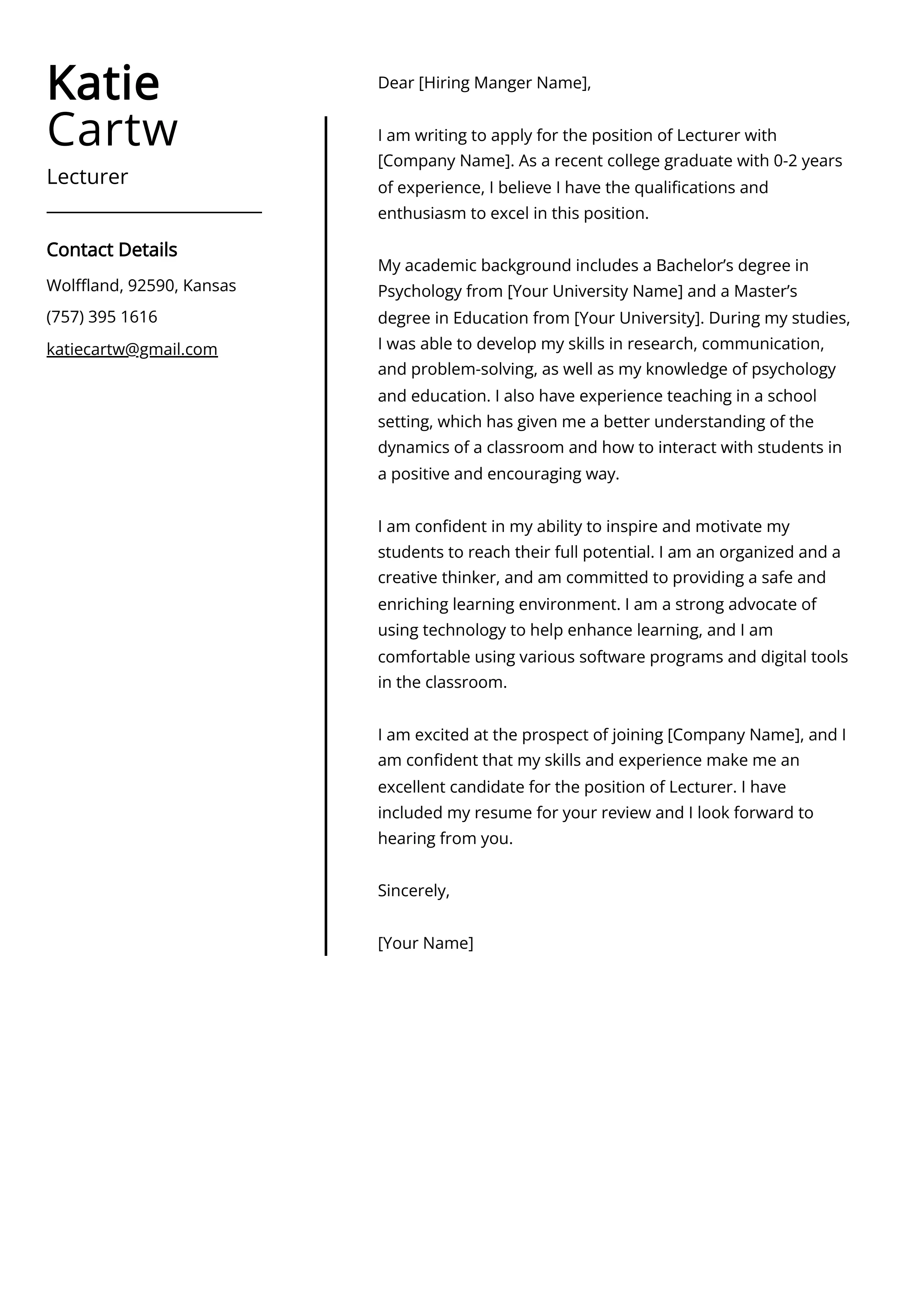 Katie
Cartw

Lecturer

Contact Details

Wolffland, 92590, Kansas

(757) 395 1616

katiecartw@gmail.com

Dear [Hiring Manger Name],

I am writing to apply for the position of Lecturer with [Company Name]. As a recent college graduate with 0-2 years of experience, I believe I have the qualifications and enthusiasm to excel in this position.

My academic background includes a Bachelor's degree in Psychology from [Your University Name] and a Master's degree in Education from [Your University]. During my studies, I was able to develop my skills in research, communication, and problem-solving, as well as my knowledge of psychology and education. I also have experience teaching in a school setting, which has given me a better understanding of the dynamics of a classroom and how to interact with students in a positive and encouraging way.

I am confident in my ability to inspire and motivate my students to reach their full potential. I am an organized and a creative thinker, and am committed to providing a safe and enriching learning environment. I am a strong advocate of using technology to help enhance learning, and I am comfortable using various software programs and digital tools in the classroom.

I am excited at the prospect of joining [Company Name], and I am confident that my skills and experience make me an excellent candidate for the position of Lecturer. I have included my resume for your review and I look forward to hearing from you.

Sincerely,

[Your Name]